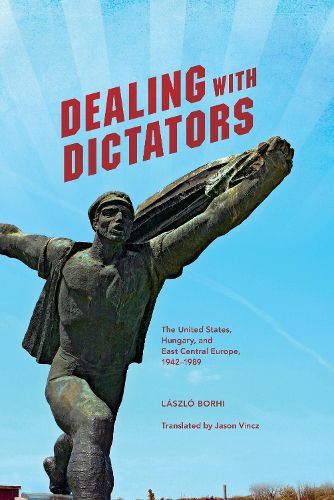 DEALING WITH DICTATORS

The United States, Hungary, and East Central Europe, 1942–1989

LÁSZLÓ BORHI

Translated by Jason Vincz